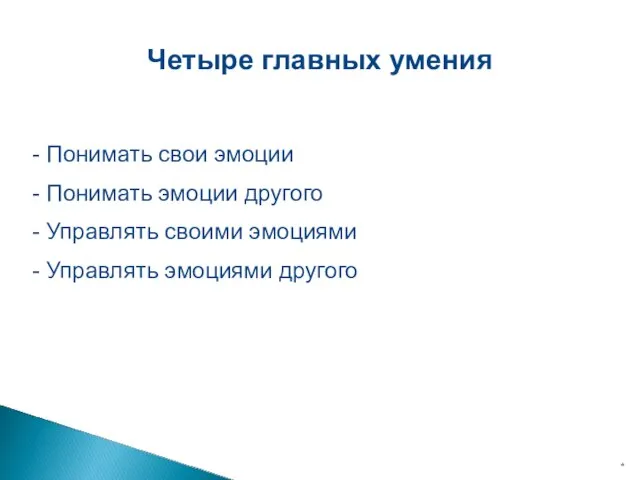 Четыре главных умения

- Понимать свои эмоции

- Понимать эмоции другого

- Управлять своими эмоциями

- Управлять эмоциями другого

*